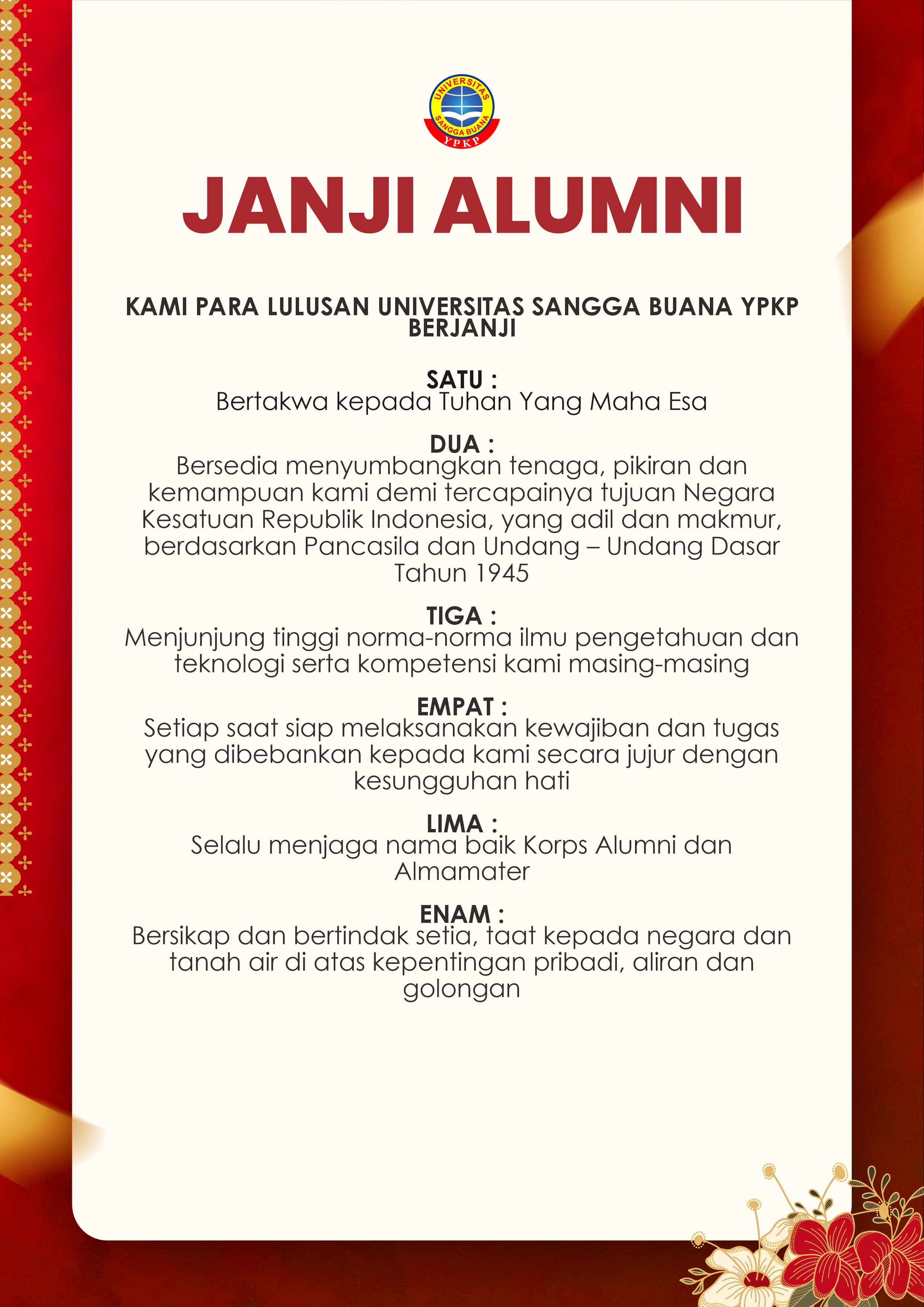 UNIVERSITAS SANGGA BUANA YPKP

JANJI ALUMNI

KAMI PARA LULUSAN UNIVERSITAS SANGGA BUANA YPKP BERJANJI

SATU :
Bertakwa kepada Tuhan Yang Maha Esa

DUA :
Bersedia menyumbangkan tenaga, pikiran dan kemampuan kami demi tercapainya tujuan Negara Kesatuan Republik Indonesia, yang adil dan makmur, berdasarkan Pancasila dan Undang – Undang Dasar Tahun 1945

TIGA :
Menjunjung tinggi norma-norma ilmu pengetahuan dan teknologi serta kompetensi kami masing-masing

EMPAT :
Setiap saat siap melaksanakan kewajiban dan tugas yang dibebankan kepada kami secara jujur dengan kesungguhan hati

LIMA :
Selalu menjaga nama baik Korps Alumni dan Almamater

ENAM :
Bersikap dan bertindak setia, taat kepada negara dan tanah air di atas kepentingan pribadi, aliran dan golongan